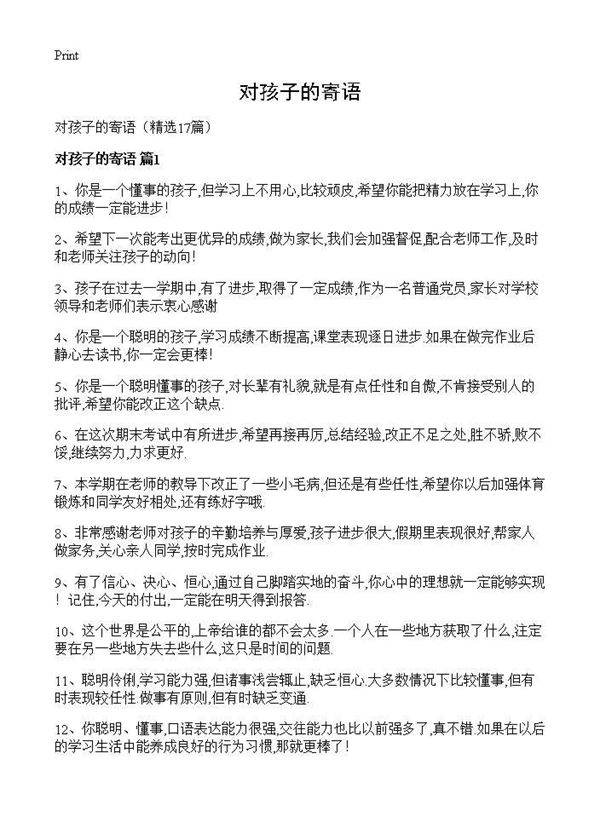 Print

对孩子的寄语

对孩子的寄语（精选17篇）

对孩子的寄语 篇1

1、你是一个懂事的孩子,但学习上不用心,比较顽皮,希望你能把精力放在学习上,你的成绩一定能进步!

2、希望下一次能考出更优异的成绩,做为家长,我们会加强督促,配合老师工作,及时和老师关注孩子的动向!

3、孩子在过去一学期中,有了进步,取得了一定成绩,作为一名普通党员,家长对学校领导和老师们表示衷心感谢

4、你是一个聪明的孩子,学习成绩不断提高,课堂表现逐日进步.如果在做完作业后静心去读书,你一定会更棒!

5、你是一个聪明懂事的孩子,对长辈有礼貌,就是有点任性和自傲,不肯接受别人的批评,希望你能改正这个缺点.

6、在这次期末考试中有所进步,希望再接再厉,总结经验,改正不足之处,胜不骄,败不馁,继续努力,力求更好.

7、本学期在老师的教导下改正了一些小毛病,但还是有些任性,希望你以后加强体育锻炼和同学友好相处,还有练好字哦.

8、非常感谢老师对孩子的辛勤培养与厚爱,孩子进步很大,假期里表现很好,帮家人做家务,关心亲人同学,按时完成作业.

9、有了信心、决心、恒心,通过自己脚踏实地的奋斗,你心中的理想就一定能够实现！记住,今天的付出,一定能在明天得到报答.

10、这个世界是公平的,上帝给谁的都不会太多.一个人在一些地方获取了什么,注定要在另一些地方失去些什么,这只是时间的问题.

11、聪明伶俐,学习能力强,但诸事浅尝辄止,缺乏恒心.大多数情况下比较懂事,但有时表现较任性.做事有原则,但有时缺乏变通.

12、你聪明、懂事,口语表达能力很强,交往能力也比以前强多了,真不错.如果在以后的学习生活中能养成良好的行为习惯,那就更棒了!